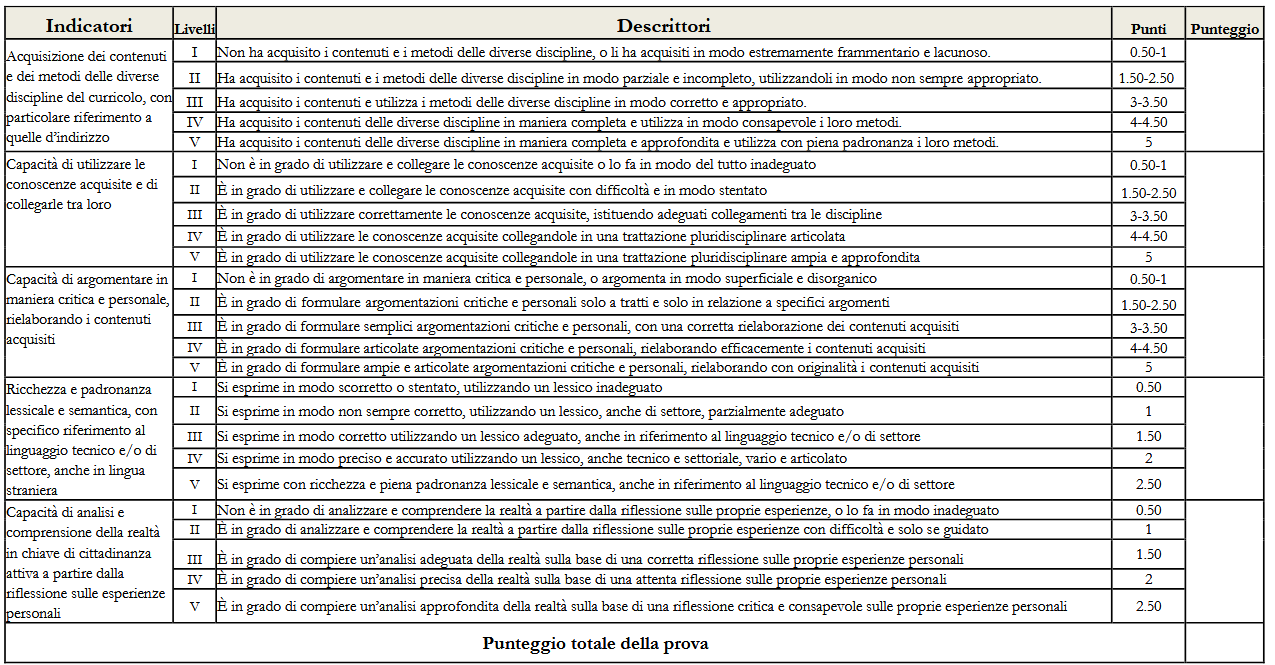 | Indicatori | Livelli | Descrittori | Punti | Punteggio |
|---|---|---|---|---|
| Acquisizione dei contenuti e dei metodi delle diverse discipline del curricolo, con particolare riferimento a quelle d'indirizzo | I | Non ha acquisito i contenuti e i metodi delle diverse discipline, o li ha acquisiti in modo estremamente frammentario e lacunoso. | 0.50-1 | |
| | II | Ha acquisito i contenuti e i metodi delle diverse discipline in modo parziale e incompleto, utilizzandoli in modo non sempre appropriato. | 1.50-2.50 | |
| | III | Ha acquisito i contenuti e utilizza i metodi delle diverse discipline in modo corretto e appropriato. | 3-3.50 | |
| | IV | Ha acquisito i contenuti delle diverse discipline in maniera completa e utilizza in modo consapevole i loro metodi. | 4-4.50 | |
| | V | Ha acquisito i contenuti delle diverse discipline in maniera completa e approfondita e utilizza con piena padronanza i loro metodi. | 5 | |
| Capacità di utilizzare le conoscenze acquisite e di collegarle tra loro | I | Non è in grado di utilizzare e collegare le conoscenze acquisite o lo fa in modo del tutto inadeguato | 0.50-1 | |
| | II | È in grado di utilizzare e collegare le conoscenze acquisite con difficoltà e in modo stentato | 1.50-2.50 | |
| | III | È in grado di utilizzare correttamente le conoscenze acquisite, istituendo adeguati collegamenti tra le discipline | 3-3.50 | |
| | IV | È in grado di utilizzare le conoscenze acquisite collegandole in una trattazione pluridisciplinare articolata | 4-4.50 | |
| | V | È in grado di utilizzare le conoscenze acquisite collegandole in una trattazione pluridisciplinare ampia e approfondita | 5 | |
| Capacità di argomentare in maniera critica e personale, rielaborando i contenuti acquisiti | I | Non è in grado di argomentare in maniera critica e personale, o argomenta in modo superficiale e disorganico | 0.50-1 | |
| | II | È in grado di formulare argomentazioni critiche e personali solo a tratti e solo in relazione a specifici argomenti | 1.50-2.50 | |
| | III | È in grado di formulare semplici argomentazioni critiche e personali, con una corretta rielaborazione dei contenuti acquisiti | 3-3.50 | |
| | IV | È in grado di formulare articolate argomentazioni critiche e personali, rielaborando efficacemente i contenuti acquisiti | 4-4.50 | |
| | V | È in grado di formulare ampie e articolate argomentazioni critiche e personali, rielaborando con originalità i contenuti acquisiti | 5 | |
| Ricchezza e padronanza lessicale e semantica, con specifico riferimento al linguaggio tecnico e/o di settore, anche in lingua straniera | I | Si esprime in modo scorretto o stentato, utilizzando un lessico inadeguato | 0.50 | |
| | II | Si esprime in modo non sempre corretto, utilizzando un lessico, anche di settore, parzialmente adeguato | 1 | |
| | III | Si esprime in modo corretto utilizzando un lessico adeguato, anche in riferimento al linguaggio tecnico e/o di settore | 1.50 | |
| | IV | Si esprime in modo preciso e accurato utilizzando un lessico, anche tecnico e settoriale, vario e articolato | 2 | |
| | V | Si esprime con ricchezza e piena padronanza lessicale e semantica, anche in riferimento al linguaggio tecnico e/o di settore | 2.50 | |
| Capacità di analisi e comprensione della realtà in chiave di cittadinanza attiva a partire dalla riflessione sulle esperienze personali | I | Non è in grado di analizzare e comprendere la realtà a partire dalla riflessione sulle proprie esperienze, o lo fa in modo inadeguato | 0.50 | |
| | II | È in grado di analizzare e comprendere la realtà a partire dalla riflessione sulle proprie esperienze con difficoltà e solo se guidato | 1 | |
| | III | È in grado di compiere un'analisi adeguata della realtà sulla base di una corretta riflessione sulle proprie esperienze personali | 1.50 | |
| | IV | È in grado di compiere un'analisi precisa della realtà sulla base di una attenta riflessione sulle proprie esperienze personali | 2 | |
| | V | È in grado di compiere un'analisi approfondita della realtà sulla base di una riflessione critica e consapevole sulle proprie esperienze personali | 2.50 | |
| Punteggio totale della prova | | | | |